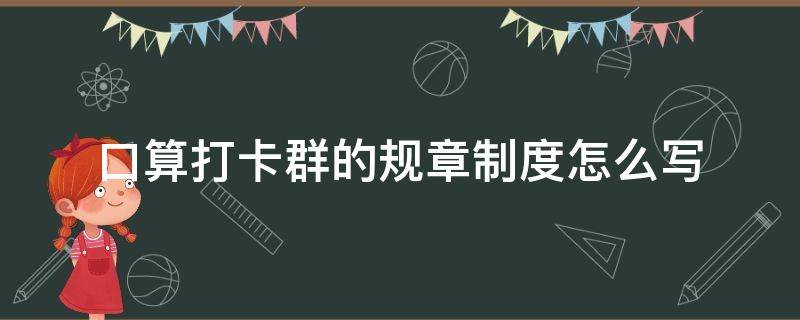 口算打卡群的规章制度怎么写